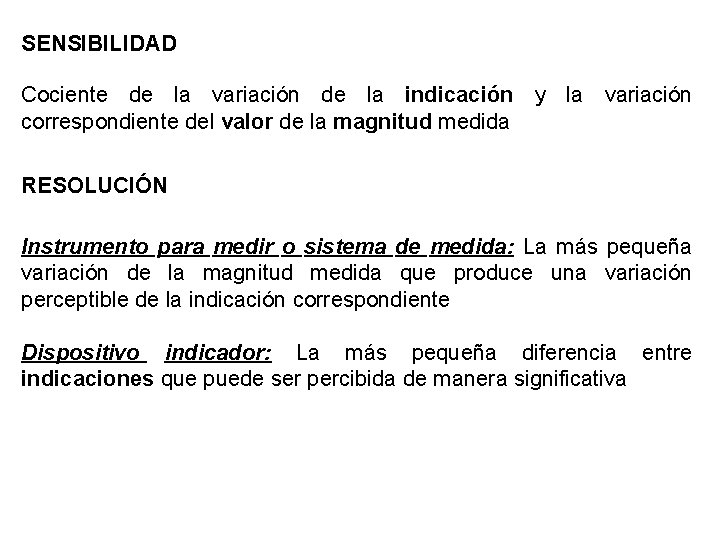 SENSIBILIDAD

Cociente de la variación de la indicación y la variación correspondiente del valor de la magnitud medida

RESOLUCIÓN

Instrumento para medir o sistema de medida: La más pequeña variación de la magnitud medida que produce una variación perceptible de la indicación correspondiente

Dispositivo indicador: La más pequeña diferencia entre indicaciones que puede ser percibida de manera significativa